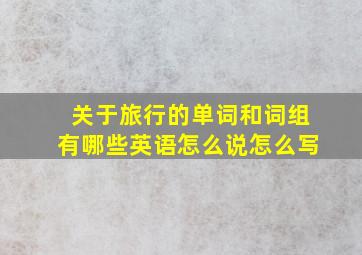 关于旅行的单词和词组有哪些英语怎么说怎么写